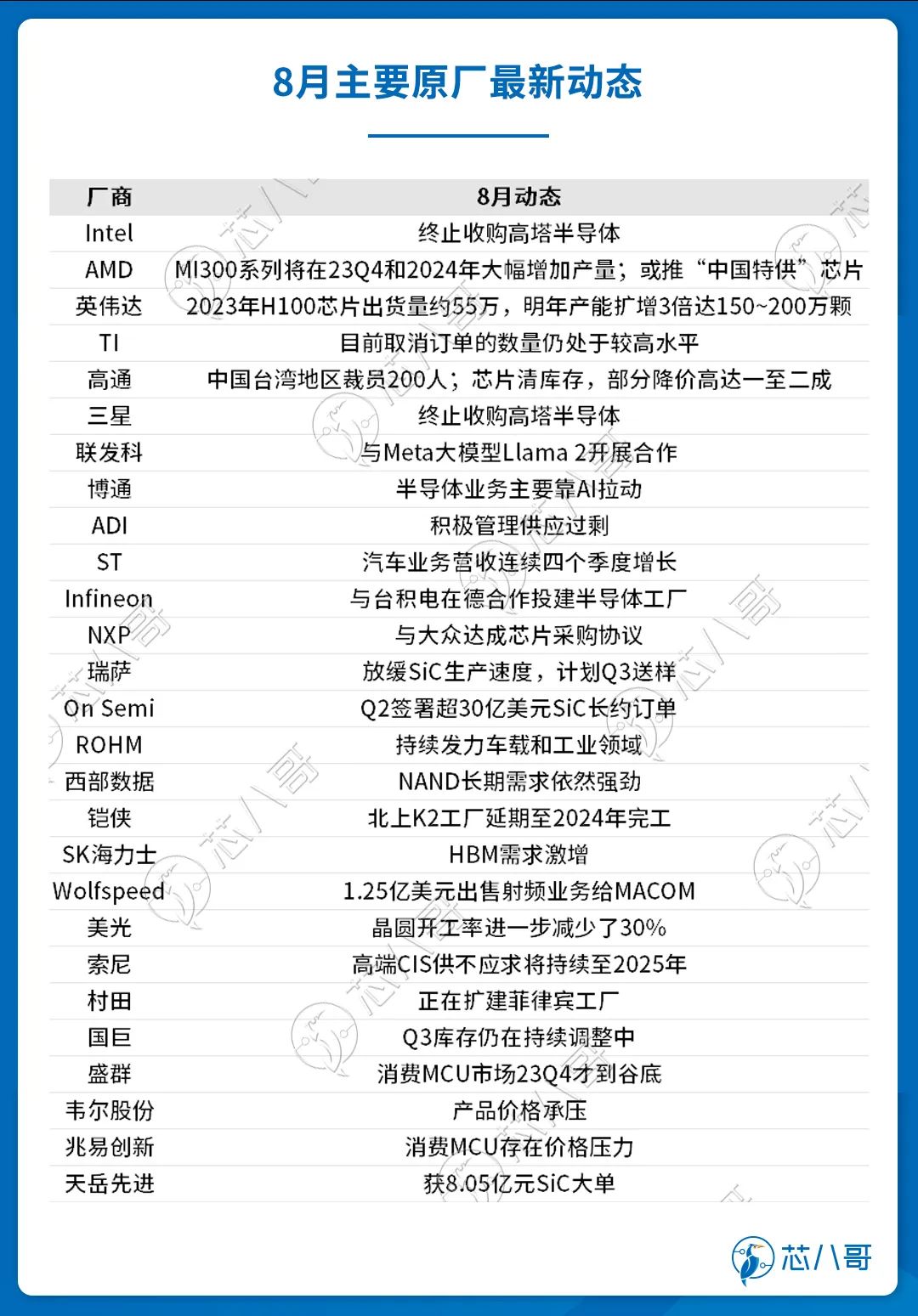 8月主要原厂最新动态

| 厂商 | 8月动态 |
|---|---|
| Intel | 终止收购高塔半导体 |
| AMD | MI300系列将在23Q4和2024年大幅增加产量；或推“中国特供”芯片 |
| 英伟达 | 2023年H100芯片出货量约55万，明年产能扩增3倍达150~200万颗 |
| TI | 目前取消订单的数量仍处于较高水平 |
| 高通 | 中国台湾地区裁员200人；芯片清库存，部分降价高达一至二成 |
| 三星 | 终止收购高塔半导体 |
| 联发科 | 与Meta大模型Llama 2开展合作 |
| 博通 | 半导体业务主要靠AI拉动 |
| ADI | 积极管理供应过剩 |
| ST | 汽车业务营收连续四个季度增长 |
| Infineon | 与台积电在德合作投建半导体工厂 |
| NXP | 与大众达成芯片采购协议 |
| 瑞萨 | 放缓SiC生产速度，计划Q3送样 |
| On Semi | Q2签署超30亿美元SiC长约订单 |
| ROHM | 持续发力车载和工业领域 |
| 西部数据 | NAND长期需求依然强劲 |
| 铠侠 | 北上K2工厂延期至2024年完工 |
| SK海力士 | HBM需求激增 |
| Wolfspeed | 1.25亿美元出售射频业务给MACOM |
| 美光 | 晶圆开工率进一步减少了30% |
| 索尼 | 高端CIS供不应求将持续至2025年 |
| 村田 | 正在扩建菲律宾工厂 |
| 国巨 | Q3库存仍在持续调整中 |
| 盛群 | 消费MCU市场23Q4才到谷底 |
| 韦尔股份 | 产品价格承压 |
| 兆易创新 | 消费MCU存在价格压力 |
| 天岳先进 | 获8.05亿元SiC大单 |

芯八哥